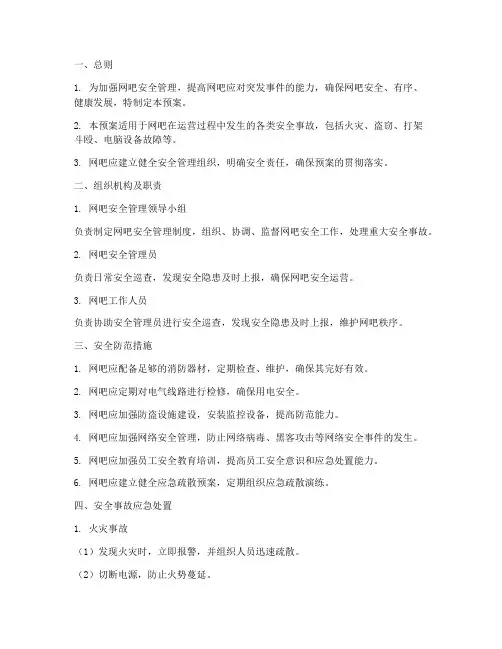 一、总则

1. 为加强网吧安全管理，提高网吧应对突发事件的能力，确保网吧安全、有序、健康发展，特制定本预案。

2. 本预案适用于网吧在运营过程中发生的各类安全事故，包括火灾、盗窃、打架斗殴、电脑设备故障等。

3. 网吧应建立健全安全管理组织，明确安全责任，确保预案的贯彻落实。

二、组织机构及职责

1. 网吧安全管理领导小组

负责制定网吧安全管理制度，组织、协调、监督网吧安全工作，处理重大安全事故。

2. 网吧安全管理员

负责日常安全巡查，发现安全隐患及时上报，确保网吧安全运营。

3. 网吧工作人员

负责协助安全管理员进行安全巡查，发现安全隐患及时上报，维护网吧秩序。

三、安全防范措施

1. 网吧应配备足够的消防器材，定期检查、维护，确保其完好有效。

2. 网吧应定期对电气线路进行检修，确保用电安全。

3. 网吧应加强防盗设施建设，安装监控设备，提高防范能力。

4. 网吧应加强网络安全管理，防止网络病毒、黑客攻击等网络安全事件的发生。

5. 网吧应加强员工安全教育培训，提高员工安全意识和应急处置能力。

6. 网吧应建立健全应急疏散预案，定期组织应急疏散演练。

四、安全事故应急处置

1. 火灾事故

（1）发现火灾时，立即报警，并组织人员迅速疏散。

（2）切断电源，防止火势蔓延。